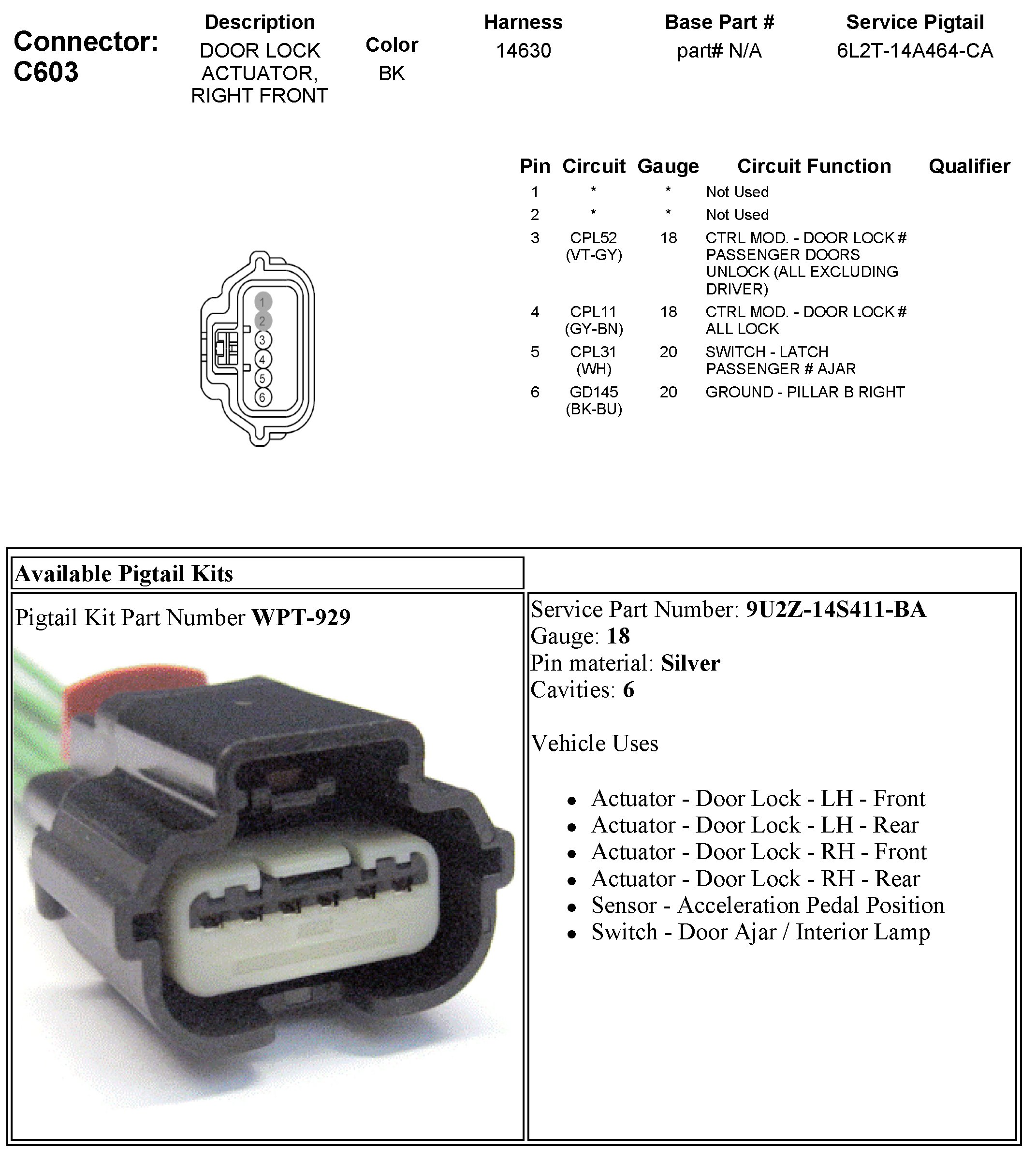 Connector: C603

Description
DOOR LOCK ACTUATOR, RIGHT FRONT

Color
BK

Harness
14630

Base Part #
part# N/A

Service Pigtail
6L2T-14A464-CA

1
2
3
4
5
6

| Pin | Circuit | Gauge | Circuit Function | Qualifier |
|---|---|---|---|---|
| 1 | * | * | Not Used | |
| 2 | * | * | Not Used | |
| 3 | CPL52 (VT-GY) | 18 | CTRL MOD. - DOOR LOCK # PASSENGER DOORS UNLOCK (ALL EXCLUDING DRIVER) | |
| 4 | CPL11 (GY-BN) | 18 | CTRL MOD. - DOOR LOCK # ALL LOCK | |
| 5 | CPL31 (WH) | 20 | SWITCH - LATCH PASSENGER # AJAR | |
| 6 | GD145 (BK-BU) | 20 | GROUND - PILLAR B RIGHT | |

Available Pigtail Kits

Pigtail Kit Part Number WPT-929

Service Part Number: 9U2Z-14S411-BA
Gauge: 18
Pin material: Silver
Cavities: 6

Vehicle Uses

• Actuator - Door Lock - LH - Front
• Actuator - Door Lock - LH - Rear
• Actuator - Door Lock - RH - Front
• Actuator - Door Lock - RH - Rear
• Sensor - Acceleration Pedal Position
• Switch - Door Ajar / Interior Lamp